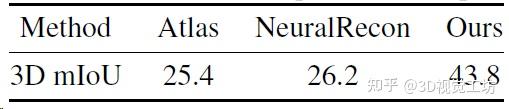 | Method | Atlas | NeuralRecon | Ours |
|---|---|---|---|
| 3D mIoU | 25.4 | 26.2 | 43.8 |

知乎 @3D视觉工坊